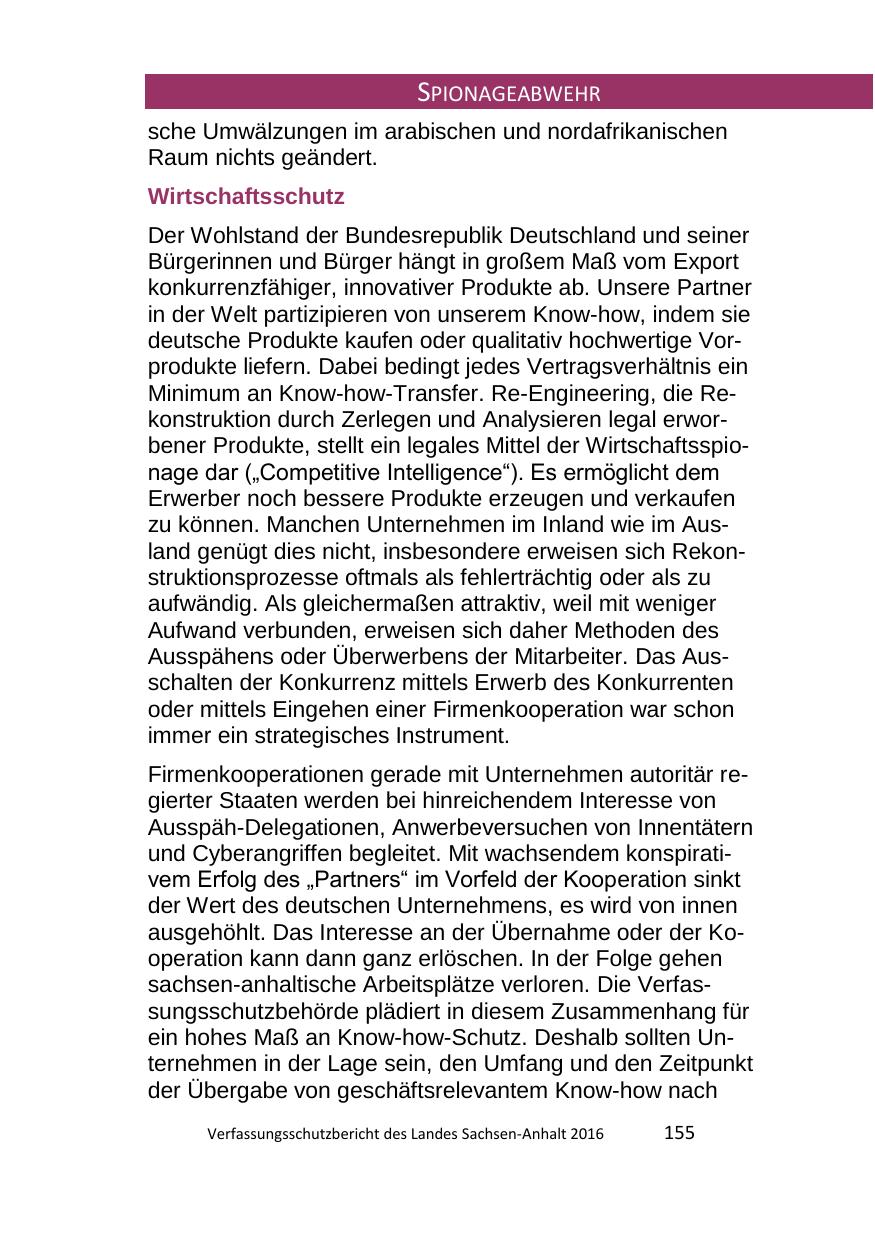 SPIONAGEABWEHR

sche Umwälzungen im arabischen und nordafrikanischen Raum nichts geändert.

Wirtschaftsschutz

Der Wohlstand der Bundesrepublik Deutschland und seiner Bürgerinnen und Bürger hängt in großem Maß vom Export konkurrenzfähiger, innovativer Produkte ab. Unsere Partner in der Welt partizipieren von unserem Know-how, indem sie deutsche Produkte kaufen oder qualitativ hochwertige Vorprodukte liefern. Dabei bedingt jedes Vertragsverhältnis ein Minimum an Know-how-Transfer. Re-Engineering, die Rekonstruktion durch Zerlegen und Analysieren legal erworbener Produkte, stellt ein legales Mittel der Wirtschaftsspionage dar („Competitive Intelligence“). Es ermöglicht dem Erwerber noch bessere Produkte erzeugen und verkaufen zu können. Manchen Unternehmen im Inland wie im Ausland genügt dies nicht, insbesondere erweisen sich Rekonstruktionsprozesse oftmals als fehlerträchtig oder als zu aufwändig. Als gleichermaßen attraktiv, weil mit weniger Aufwand verbunden, erweisen sich daher Methoden des Ausspähens oder Überwerbens der Mitarbeiter. Das Ausschalten der Konkurrenz mittels Erwerb des Konkurrenten oder mittels Eingehen einer Firmenkooperation war schon immer ein strategisches Instrument.

Firmenkooperationen gerade mit Unternehmen autoritär regierter Staaten werden bei hinreichendem Interesse von Ausspäh-Delegationen, Anwerbeversuchen von Innentätern und Cyberangriffen begleitet. Mit wachsendem konspirativem Erfolg des „Partners“ im Vorfeld der Kooperation sinkt der Wert des deutschen Unternehmens, es wird von innen ausgehöhlt. Das Interesse an der Übernahme oder der Kooperation kann dann ganz erlöschen. In der Folge gehen sachsen-anhaltische Arbeitsplätze verloren. Die Verfassungsschutzbehörde plädiert in diesem Zusammenhang für ein hohes Maß an Know-how-Schutz. Deshalb sollten Unternehmen in der Lage sein, den Umfang und den Zeitpunkt der Übergabe von geschäftsrelevantem Know-how nach

Verfassungsschutzbericht des Landes Sachsen-Anhalt 2016 155